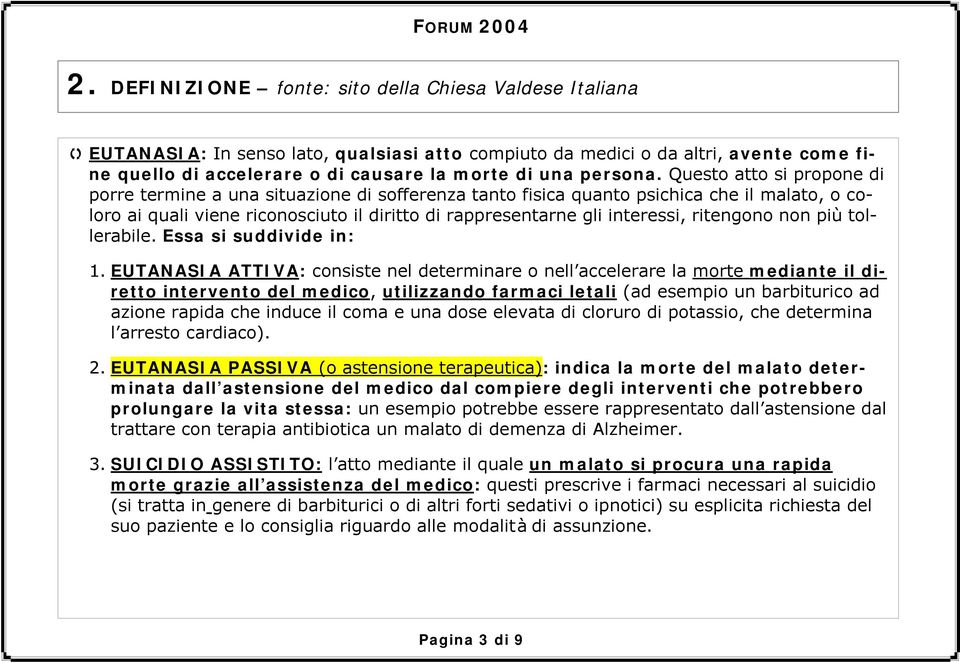 FORUM 2004

2. DEFINIZIONE – fonte: sito della Chiesa Valdese Italiana

EUTANASIA: In senso lato, qualsiasi atto compiuto da medici o da altri, avente come fine quello di accelerare o di causare la morte di una persona. Questo atto si propone di porre termine a una situazione di sofferenza tanto fisica quanto psichica che il malato, o coloro ai quali viene riconosciuto il diritto di rappresentarne gli interessi, ritengono non più tollerabile. Essa si suddivide in:

1. EUTANASIA ATTIVA: consiste nel determinare o nell'accelerare la morte mediante il diretto intervento del medico, utilizzando farmaci letali (ad esempio un barbiturico ad azione rapida che induce il coma e una dose elevata di cloruro di potassio, che determina l'arresto cardiaco).

2. EUTANASIA PASSIVA (o astensione terapeutica): indica la morte del malato determinata dall'astensione del medico dal compiere degli interventi che potrebbero prolungare la vita stessa: un esempio potrebbe essere rappresentato dall'astensione dal trattare con terapia antibiotica un malato di demenza di Alzheimer.

3. SUICIDIO ASSISTITO: l'atto mediante il quale un malato si procura una rapida morte grazie all'assistenza del medico: questi prescrive i farmaci necessari al suicidio (si tratta in genere di barbiturici o di altri forti sedativi o ipnotici) su esplicita richiesta del suo paziente e lo consiglia riguardo alle modalità di assunzione.

Pagina 3 di 9